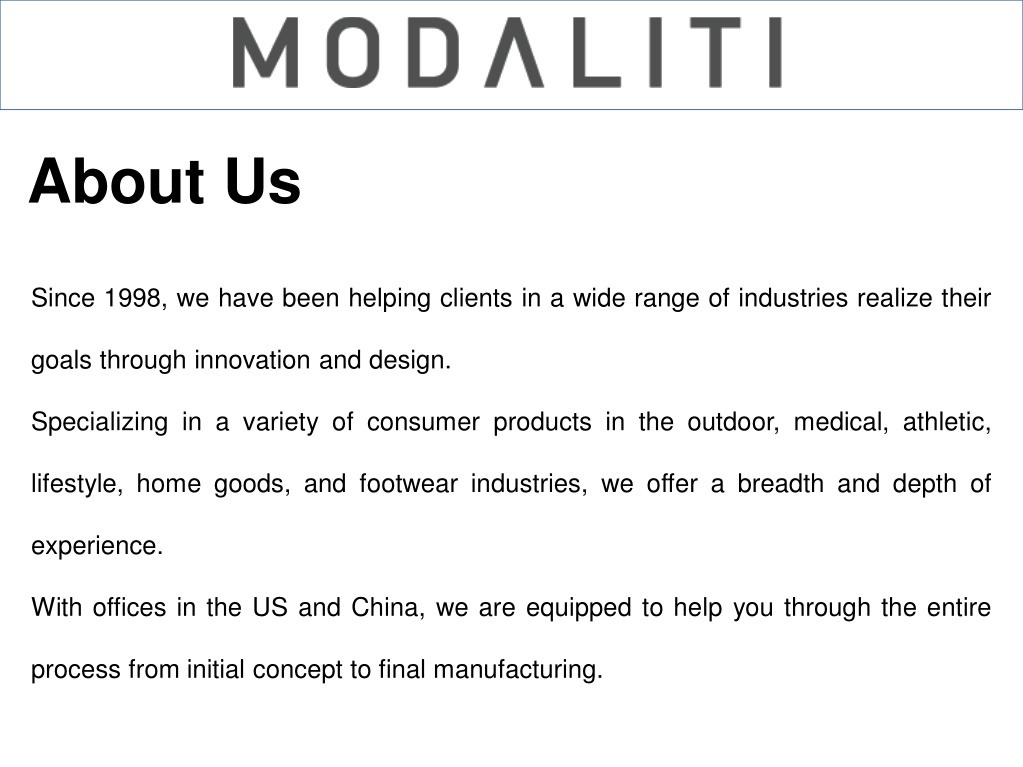 MODΛLITI

About Us

Since 1998, we have been helping clients in a wide range of industries realize their goals through innovation and design.

Specializing in a variety of consumer products in the outdoor, medical, athletic, lifestyle, home goods, and footwear industries, we offer a breadth and depth of experience.

With offices in the US and China, we are equipped to help you through the entire process from initial concept to final manufacturing.